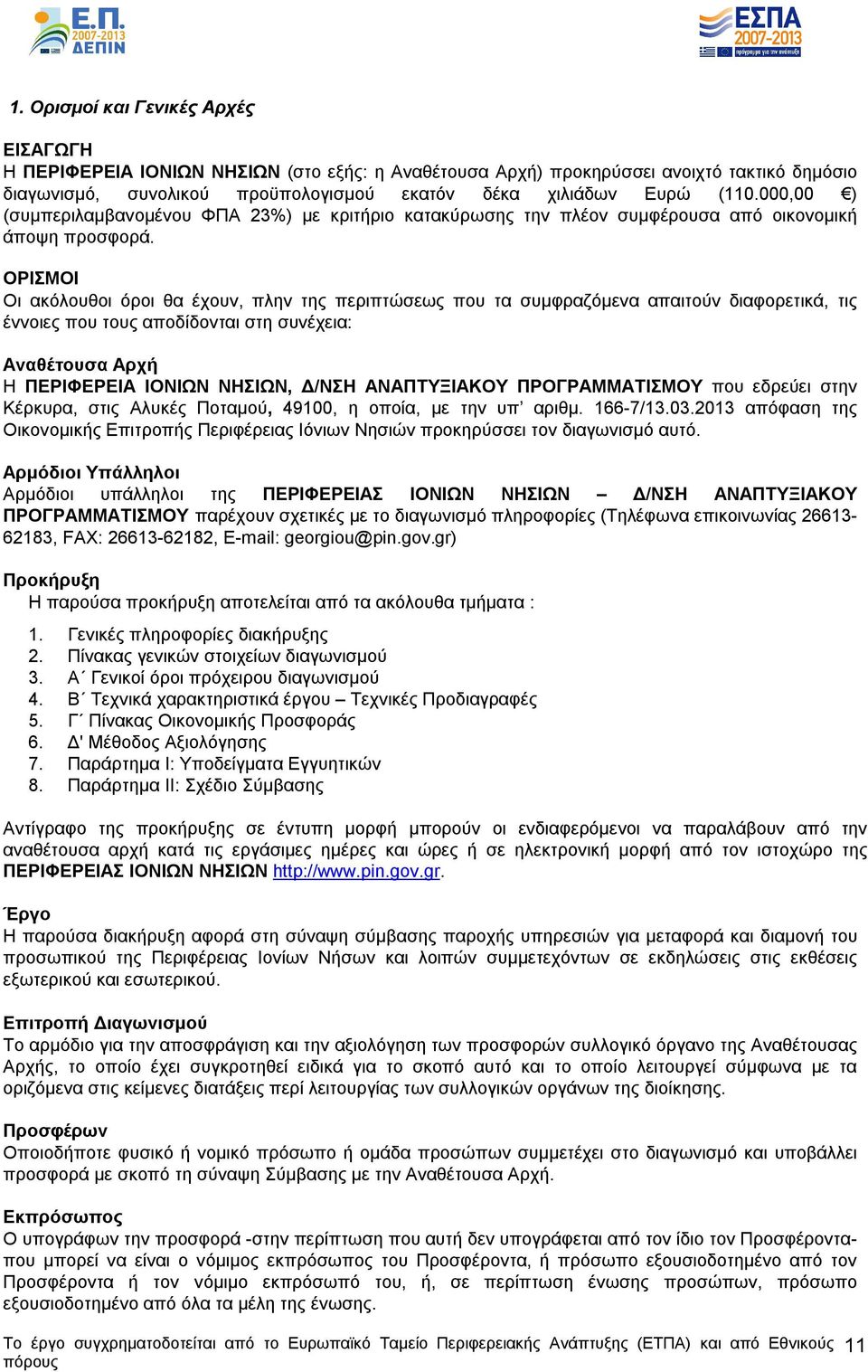 Ε.Π. 2007-2013 ΔΕΠΙΝ

ΕΣΠΑ 2007-2013
πρόγραμμα για την ανάπτυξη

1. Ορισμοί και Γενικές Αρχές

ΕΙΣΑΓΩΓΗ
Η ΠΕΡΙΦΕΡΕΙΑ ΙΟΝΙΩΝ ΝΗΣΙΩΝ (στο εξής: η Αναθέτουσα Αρχή) προκηρύσσει ανοιχτό τακτικό δημόσιο διαγωνισμό, συνολικού προϋπολογισμού εκατόν δέκα χιλιάδων Ευρώ (110.000,00 €) (συμπεριλαμβανομένου ΦΠΑ 23%) με κριτήριο κατακύρωσης την πλέον συμφέρουσα από οικονομική άποψη προσφορά.

ΟΡΙΣΜΟΙ
Οι ακόλουθοι όροι θα έχουν, πλην της περιπτώσεως που τα συμφραζόμενα απαιτούν διαφορετικά, τις έννοιες που τους αποδίδονται στη συνέχεια:

Αναθέτουσα Αρχή
Η ΠΕΡΙΦΕΡΕΙΑ ΙΟΝΙΩΝ ΝΗΣΙΩΝ, Δ/ΝΣΗ ΑΝΑΠΤΥΞΙΑΚΟΥ ΠΡΟΓΡΑΜΜΑΤΙΣΜΟΥ που εδρεύει στην Κέρκυρα, στις Αλυκές Ποταμού, 49100, η οποία, με την υπ' αριθμ. 166-7/13.03.2013 απόφαση της Οικονομικής Επιτροπής Περιφέρειας Ιόνιων Νησιών προκηρύσσει τον διαγωνισμό αυτό.

Αρμόδιοι Υπάλληλοι
Αρμόδιοι υπάλληλοι της ΠΕΡΙΦΕΡΕΙΑΣ ΙΟΝΙΩΝ ΝΗΣΙΩΝ – Δ/ΝΣΗ ΑΝΑΠΤΥΞΙΑΚΟΥ ΠΡΟΓΡΑΜΜΑΤΙΣΜΟΥ παρέχουν σχετικές με το διαγωνισμό πληροφορίες (Τηλέφωνα επικοινωνίας 26613-62183, FAX: 26613-62182, E-mail: georgiou@pin.gov.gr)

Προκήρυξη
Η παρούσα προκήρυξη αποτελείται από τα ακόλουθα τμήματα :

1. Γενικές πληροφορίες διακήρυξης
2. Πίνακας γενικών στοιχείων διαγωνισμού
3. Α΄ Γενικοί όροι πρόχειρου διαγωνισμού
4. Β΄ Τεχνικά χαρακτηριστικά έργου – Τεχνικές Προδιαγραφές
5. Γ΄ Πίνακας Οικονομικής Προσφοράς
6. Δ' Μέθοδος Αξιολόγησης
7. Παράρτημα Ι: Υποδείγματα Εγγυητικών
8. Παράρτημα ΙΙ: Σχέδιο Σύμβασης

Αντίγραφο της προκήρυξης σε έντυπη μορφή μπορούν οι ενδιαφερόμενοι να παραλάβουν από την αναθέτουσα αρχή κατά τις εργάσιμες ημέρες και ώρες ή σε ηλεκτρονική μορφή από τον ιστοχώρο της ΠΕΡΙΦΕΡΕΙΑΣ ΙΟΝΙΩΝ ΝΗΣΙΩΝ http://www.pin.gov.gr.

Έργο
Η παρούσα διακήρυξη αφορά στη σύναψη σύμβασης παροχής υπηρεσιών για μεταφορά και διαμονή του προσωπικού της Περιφέρειας Ιονίων Νήσων και λοιπών συμμετεχόντων σε εκδηλώσεις στις εκθέσεις εξωτερικού και εσωτερικού.

Επιτροπή Διαγωνισμού
Το αρμόδιο για την αποσφράγιση και την αξιολόγηση των προσφορών συλλογικό όργανο της Αναθέτουσας Αρχής, το οποίο έχει συγκροτηθεί ειδικά για το σκοπό αυτό και το οποίο λειτουργεί σύμφωνα με τα οριζόμενα στις κείμενες διατάξεις περί λειτουργίας των συλλογικών οργάνων της διοίκησης.

Προσφέρων
Οποιοδήποτε φυσικό ή νομικό πρόσωπο ή ομάδα προσώπων συμμετέχει στο διαγωνισμό και υποβάλλει προσφορά με σκοπό τη σύναψη Σύμβασης με την Αναθέτουσα Αρχή.

Εκπρόσωπος
Ο υπογράφων την προσφορά -στην περίπτωση που αυτή δεν υπογράφεται από τον ίδιο τον Προσφέροντα- που μπορεί να είναι ο νόμιμος εκπρόσωπος του Προσφέροντα, ή πρόσωπο εξουσιοδοτημένο από τον Προσφέροντα ή τον νόμιμο εκπρόσωπό του, ή, σε περίπτωση ένωσης προσώπων, πρόσωπο εξουσιοδοτημένο από όλα τα μέλη της ένωσης.

Το έργο συγχρηματοδοτείται από το Ευρωπαϊκό Ταμείο Περιφερειακής Ανάπτυξης (ΕΤΠΑ) και από Εθνικούς πόρους

11